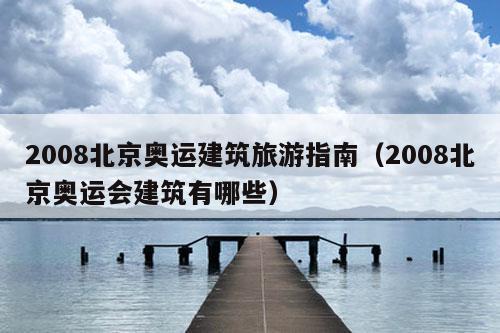 2008北京奥运建筑旅游指南（2008北京奥运会建筑有哪些）